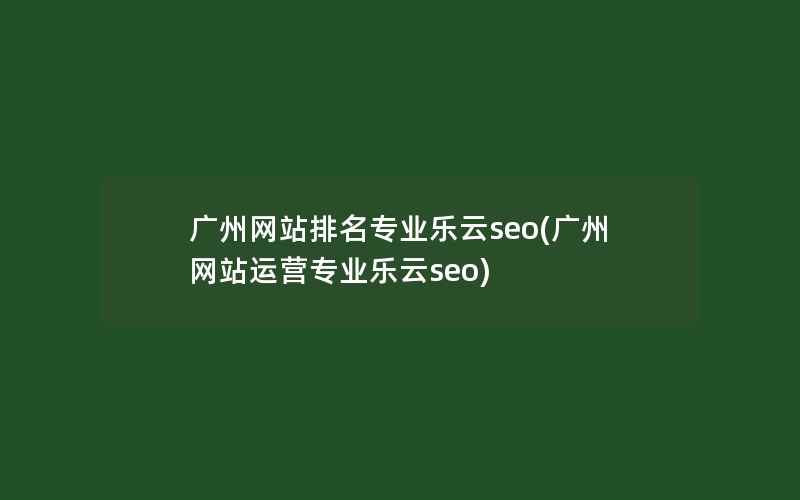 广州网站排名专业乐云seo(广州网站运营专业乐云seo)